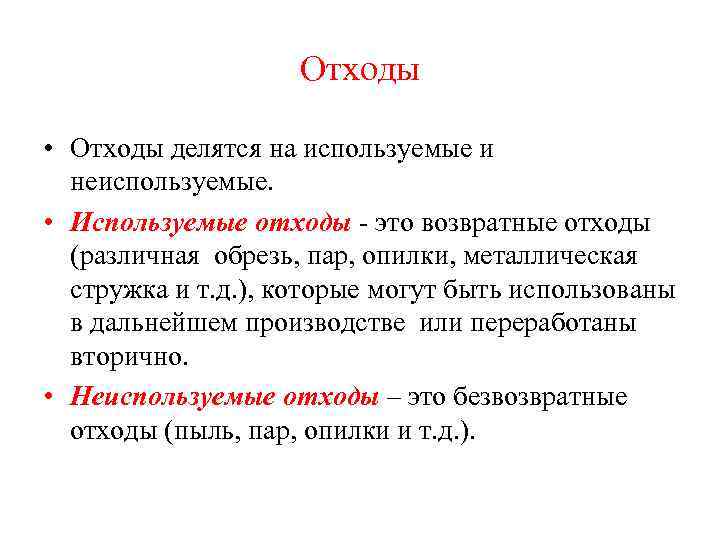 Отходы

• Отходы делятся на используемые и неиспользуемые.

• Используемые отходы - это возвратные отходы (различная обрезь, пар, опилки, металлическая стружка и т.д.), которые могут быть использованы в дальнейшем производстве или переработаны вторично.

• Неиспользуемые отходы – это безвозвратные отходы (пыль, пар, опилки и т.д.).